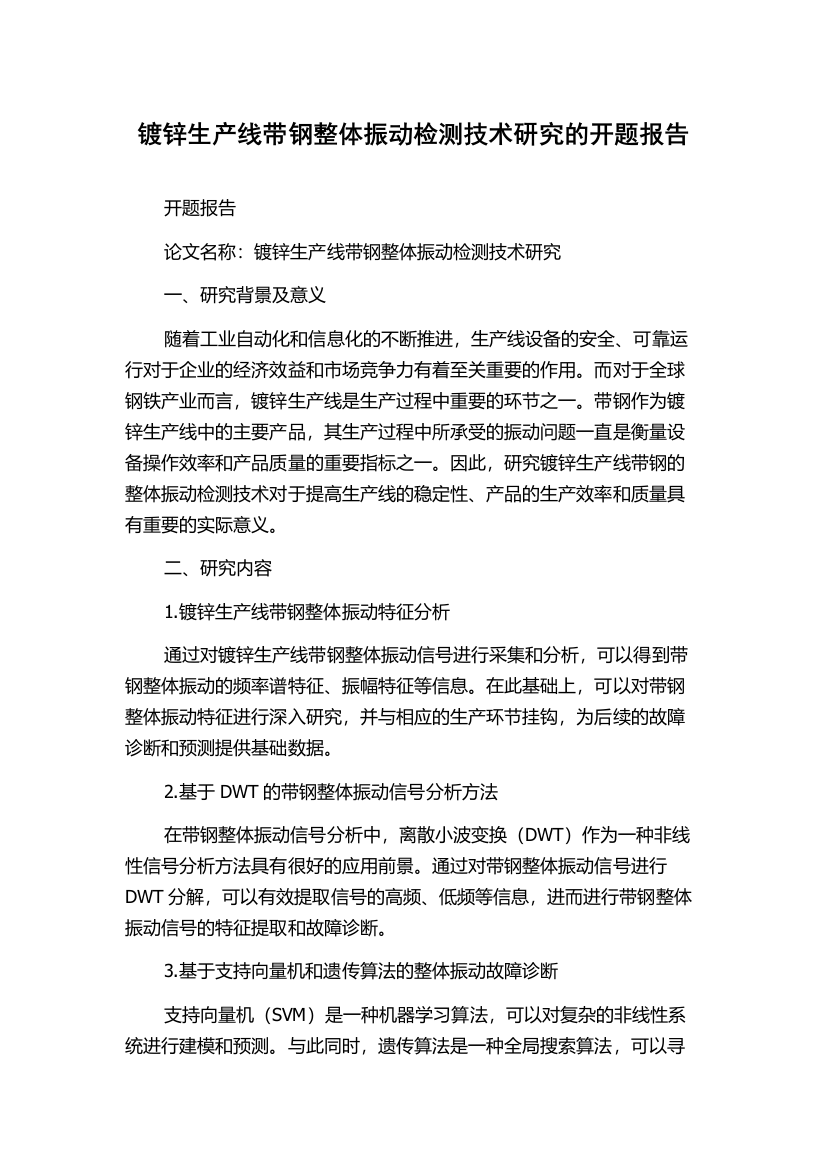 镀锌生产线带钢整体振动检测技术研究的开题报告

开题报告

论文名称：镀锌生产线带钢整体振动检测技术研究

一、研究背景及意义

随着工业自动化和信息化的不断推进，生产线设备的安全、可靠运行对于企业的经济效益和市场竞争力有着至关重要的作用。而对于全球钢铁产业而言，镀锌生产线是生产过程中重要的环节之一。带钢作为镀锌生产线中的主要产品，其生产过程中所承受的振动问题一直是衡量设备操作效率和产品质量的重要指标之一。因此，研究镀锌生产线带钢的整体振动检测技术对于提高生产线的稳定性、产品的生产效率和质量具有重要的实际意义。

二、研究内容

1.镀锌生产线带钢整体振动特征分析

通过对镀锌生产线带钢整体振动信号进行采集和分析，可以得到带钢整体振动的频率谱特征、振幅特征等信息。在此基础上，可以对带钢整体振动特征进行深入研究，并与相应的生产环节挂钩，为后续的故障诊断和预测提供基础数据。

2.基于 DWT 的带钢整体振动信号分析方法

在带钢整体振动信号分析中，离散小波变换（DWT）作为一种非线性信号分析方法具有很好的应用前景。通过对带钢整体振动信号进行 DWT 分解，可以有效提取信号的高频、低频等信息，进而进行带钢整体振动信号的特征提取和故障诊断。

3.基于支持向量机和遗传算法的整体振动故障诊断

支持向量机（SVM）是一种机器学习算法，可以对复杂的非线性系统进行建模和预测。与此同时，遗传算法是一种全局搜索算法，可以寻